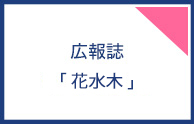 広報誌
「 花水木 」